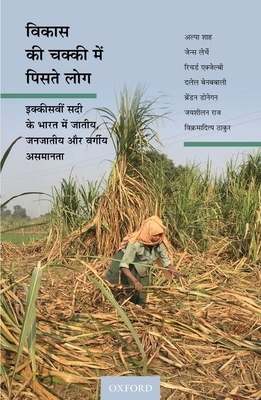 विकास
की चक्की में
पिसते लोग

इक्कीसवीं सदी के भारत में जातीय, जनजातीय और वर्गीय असमानता

अल्पा शाह
जेन्स लेर्चे
रिचर्ड एक्जेल्बी
दलेल बेनबबाली
ब्रेंडन डोनेगन
जयशीलन राज
विक्रमादित्य ठाकुर

OXFORD